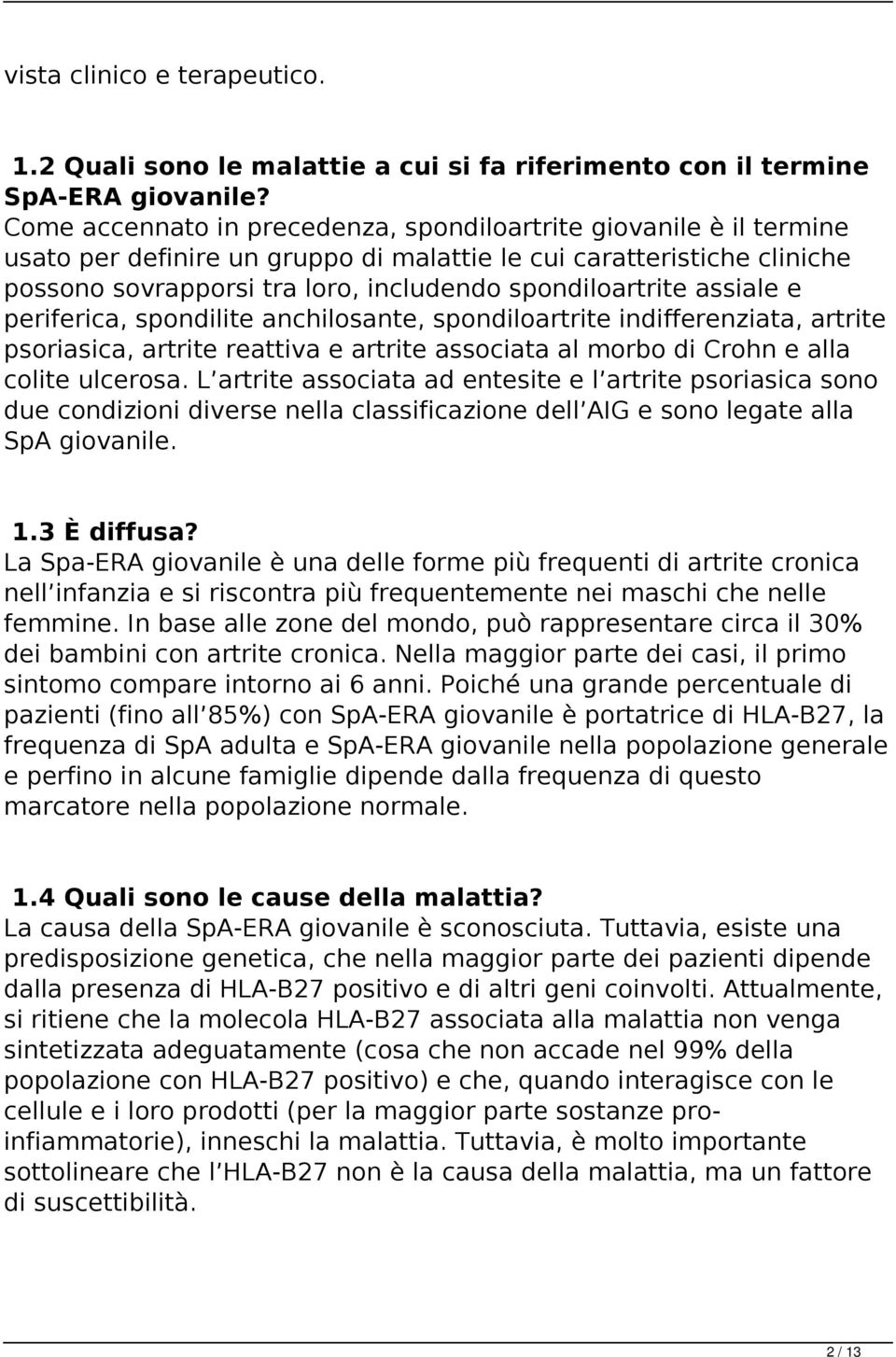 vista clinico e terapeutico.

1.2 Quali sono le malattie a cui si fa riferimento con il termine SpA-ERA giovanile?
Come accennato in precedenza, spondiloartrite giovanile è il termine usato per definire un gruppo di malattie le cui caratteristiche cliniche possono sovrapporsi tra loro, includendo spondiloartrite assiale e periferica, spondilite anchilosante, spondiloartrite indifferenziata, artrite psoriasica, artrite reattiva e artrite associata al morbo di Crohn e alla colite ulcerosa. L artrite associata ad entesite e l artrite psoriasica sono due condizioni diverse nella classificazione dell AIG e sono legate alla SpA giovanile.

1.3 È diffusa?
La Spa-ERA giovanile è una delle forme più frequenti di artrite cronica nell infanzia e si riscontra più frequentemente nei maschi che nelle femmine. In base alle zone del mondo, può rappresentare circa il 30% dei bambini con artrite cronica. Nella maggior parte dei casi, il primo sintomo compare intorno ai 6 anni. Poiché una grande percentuale di pazienti (fino all 85%) con SpA-ERA giovanile è portatrice di HLA-B27, la frequenza di SpA adulta e SpA-ERA giovanile nella popolazione generale e perfino in alcune famiglie dipende dalla frequenza di questo marcatore nella popolazione normale.

1.4 Quali sono le cause della malattia?
La causa della SpA-ERA giovanile è sconosciuta. Tuttavia, esiste una predisposizione genetica, che nella maggior parte dei pazienti dipende dalla presenza di HLA-B27 positivo e di altri geni coinvolti. Attualmente, si ritiene che la molecola HLA-B27 associata alla malattia non venga sintetizzata adeguatamente (cosa che non accade nel 99% della popolazione con HLA-B27 positivo) e che, quando interagisce con le cellule e i loro prodotti (per la maggior parte sostanze pro-infiammatorie), inneschi la malattia. Tuttavia, è molto importante sottolineare che l HLA-B27 non è la causa della malattia, ma un fattore di suscettibilità.

2 / 13